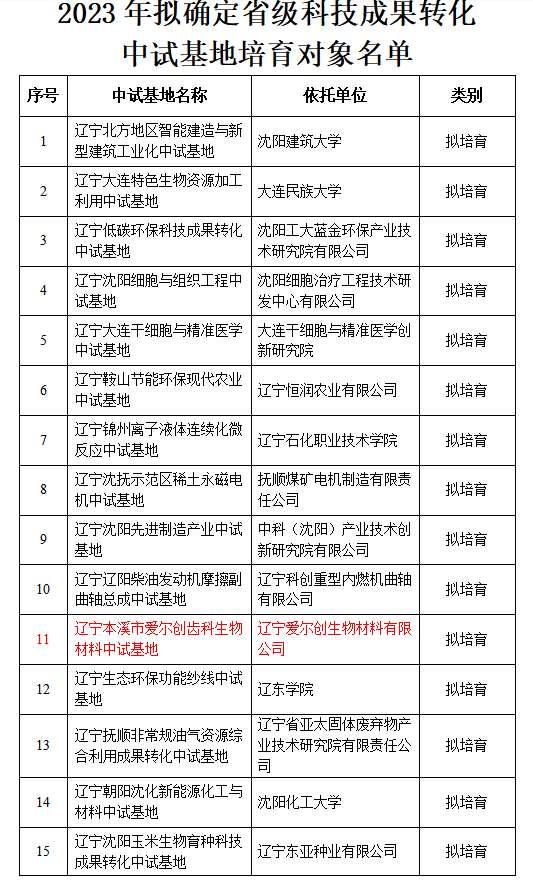 2023 年拟确定省级科技成果转化中试基地培育对象名单

| 序号 | 中试基地名称 | 依托单位 | 类别 |
|---|---|---|---|
| 1 | 辽宁北方地区智能建造与新型建筑工业化中试基地 | 沈阳建筑大学 | 拟培育 |
| 2 | 辽宁大连特色生物资源加工利用中试基地 | 大连民族大学 | 拟培育 |
| 3 | 辽宁低碳环保科技成果转化中试基地 | 沈阳工大蓝金环保产业技术研究院有限公司 | 拟培育 |
| 4 | 辽宁沈阳细胞与组织工程中试基地 | 沈阳细胞治疗工程技术研发中心有限公司 | 拟培育 |
| 5 | 辽宁大连干细胞与精准医学中试基地 | 大连干细胞与精准医学创新研究院 | 拟培育 |
| 6 | 辽宁鞍山节能环保现代农业中试基地 | 辽宁恒润农业有限公司 | 拟培育 |
| 7 | 辽宁锦州离子液体连续化微反应中试基地 | 辽宁石化职业技术学院 | 拟培育 |
| 8 | 辽宁沈抚示范区稀土永磁电机中试基地 | 抚顺煤矿电机制造有限责任公司 | 拟培育 |
| 9 | 辽宁沈阳先进制造产业中试基地 | 中科（沈阳）产业技术创新研究院有限公司 | 拟培育 |
| 10 | 辽宁辽阳柴油发动机摩擦副曲轴总成中试基地 | 辽宁科创重型内燃机曲轴有限公司 | 拟培育 |
| 11 | 辽宁本溪市爱尔创齿科生物材料中试基地 | 辽宁爱尔创生物材料有限公司 | 拟培育 |
| 12 | 辽宁生态环保功能纱线中试基地 | 辽东学院 | 拟培育 |
| 13 | 辽宁抚顺非常规油气资源综合利用成果转化中试基地 | 辽宁省亚太固体废弃物产业技术研究院有限责任公司 | 拟培育 |
| 14 | 辽宁朝阳沈化新能源化工与材料中试基地 | 沈阳化工大学 | 拟培育 |
| 15 | 辽宁沈阳玉米生物育种科技成果转化中试基地 | 辽宁东亚种业有限公司 | 拟培育 |